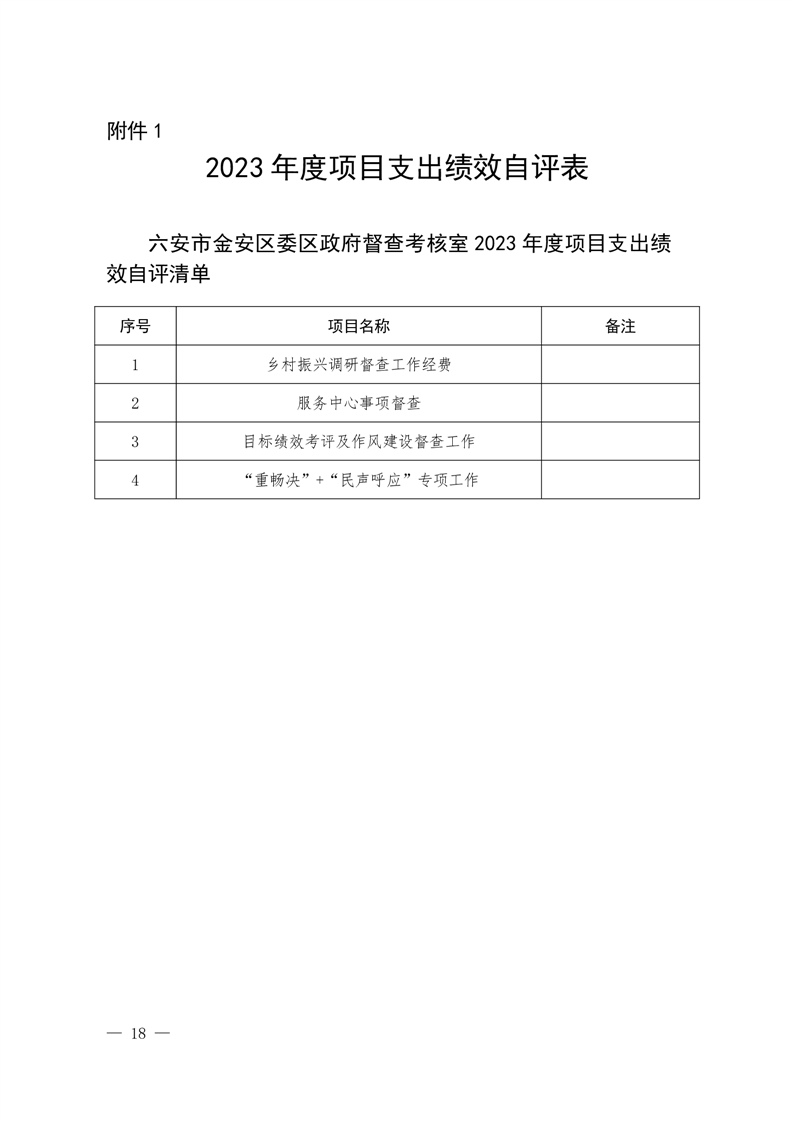 附件 1

2023 年度项目支出绩效自评表

六安市金安区委区政府督查考核室 2023 年度项目支出绩效自评清单

| 序号 | 项目名称 | 备注 |
|---|---|---|
| 1 | 乡村振兴调研督查工作经费 | |
| 2 | 服务中心事项督查 | |
| 3 | 目标绩效考评及作风建设督查工作 | |
| 4 | “重畅决”+“民声呼应”专项工作 | |

— 18 —